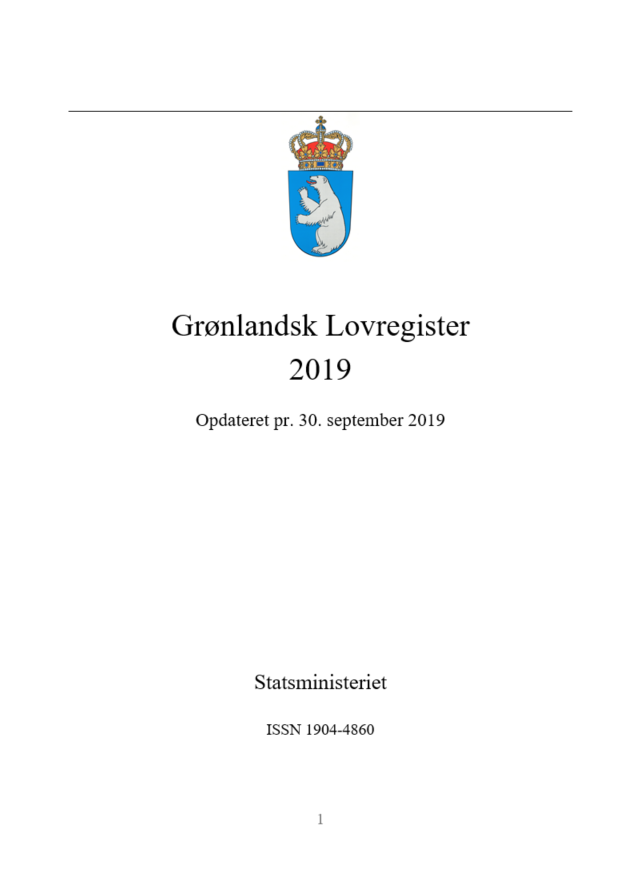 Grønlandsk Lovregister
2019

Opdateret pr. 30. september 2019

Statsministeriet

ISSN 1904-4860

1